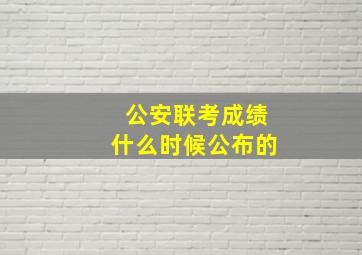 公安联考成绩
什么时候公布的